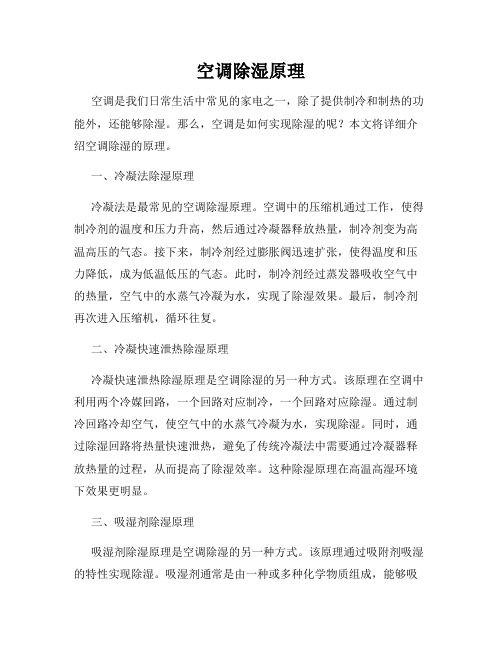 空调除湿原理

空调是我们日常生活中常见的家电之一，除了提供制冷和制热的功能外，还能够除湿。那么，空调是如何实现除湿的呢？本文将详细介绍空调除湿的原理。

一、冷凝法除湿原理

冷凝法是最常见的空调除湿原理。空调中的压缩机通过工作，使得制冷剂的温度和压力升高，然后通过冷凝器释放热量，制冷剂变为高温高压的气态。接下来，制冷剂经过膨胀阀迅速扩张，使得温度和压力降低，成为低温低压的气态。此时，制冷剂经过蒸发器吸收空气中的热量，空气中的水蒸气冷凝为水，实现了除湿效果。最后，制冷剂再次进入压缩机，循环往复。

二、冷凝快速泄热除湿原理

冷凝快速泄热除湿原理是空调除湿的另一种方式。该原理在空调中利用两个冷媒回路，一个回路对应制冷，一个回路对应除湿。通过制冷回路冷却空气，使空气中的水蒸气冷凝为水，实现除湿。同时，通过除湿回路将热量快速泄热，避免了传统冷凝法中需要通过冷凝器释放热量的过程，从而提高了除湿效率。这种除湿原理在高温高湿环境下效果更明显。

三、吸湿剂除湿原理

吸湿剂除湿原理是空调除湿的另一种方式。该原理通过吸附剂吸湿的特性实现除湿。吸湿剂通常是由一种或多种化学物质组成，能够吸